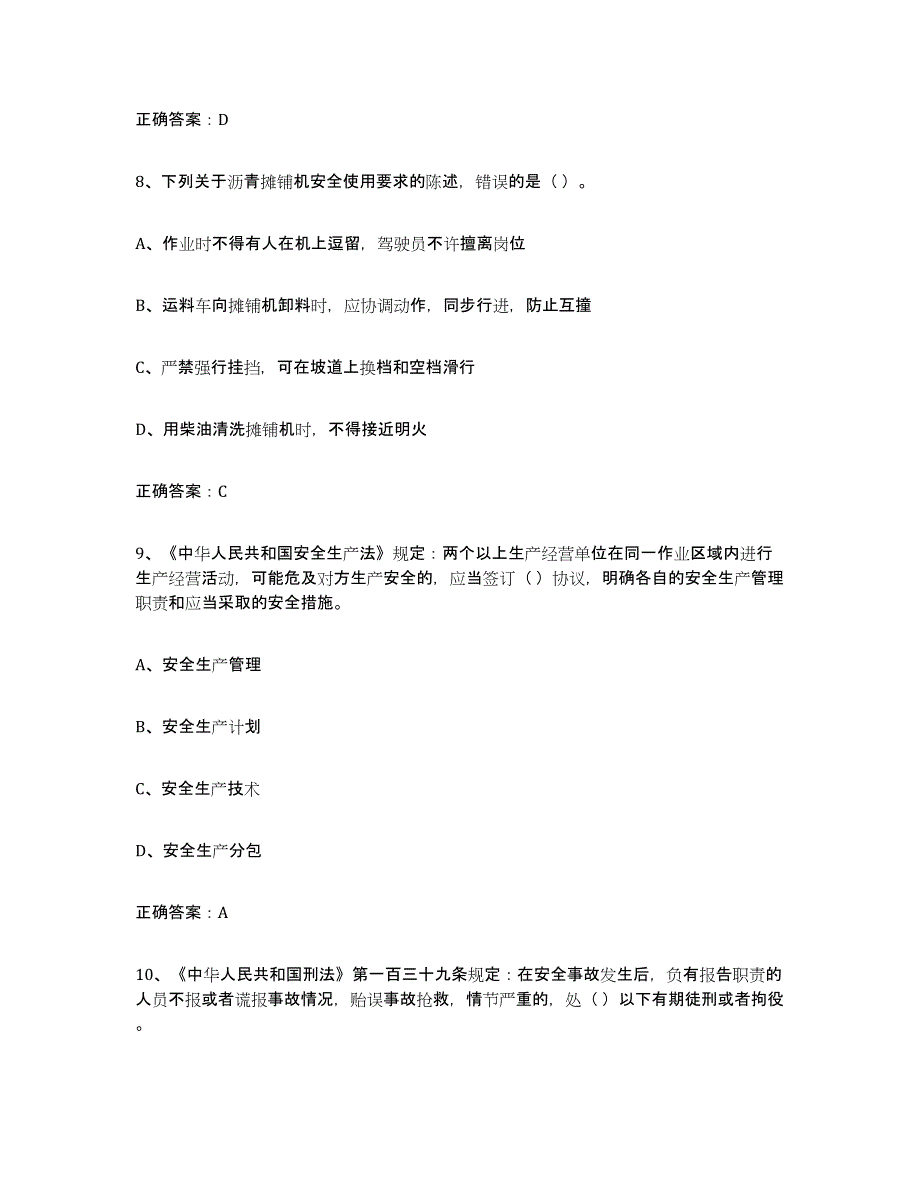 正确答案：D

8、下列关于沥青摊铺机安全使用要求的陈述，错误的是（）。

A、作业时不得有人在机上逗留，驾驶员不许擅离岗位

B、运料车向摊铺机卸料时，应协调动作，同步行进，防止互撞

C、严禁强行挂挡，可在坡道上换档和空档滑行

D、用柴油清洗摊铺机时，不得接近明火

正确答案：C

9、《中华人民共和国安全生产法》规定：两个以上生产经营单位在同一作业区域内进行生产经营活动，可能危及对方生产安全的，应当签订（）协议，明确各自的安全生产管理职责和应当采取的安全措施。

A、安全生产管理

B、安全生产计划

C、安全生产技术

D、安全生产分包

正确答案：A

10、《中华人民共和国刑法》第一百三十九条规定：在安全事故发生后，负有报告职责的人员不报或者谎报事故情况，贻误事故抢救，情节严重的，处（）以下有期徒刑或者拘役。